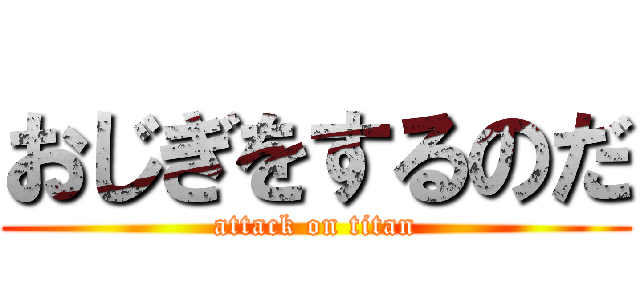 おじぎをするのだ
attack on titan